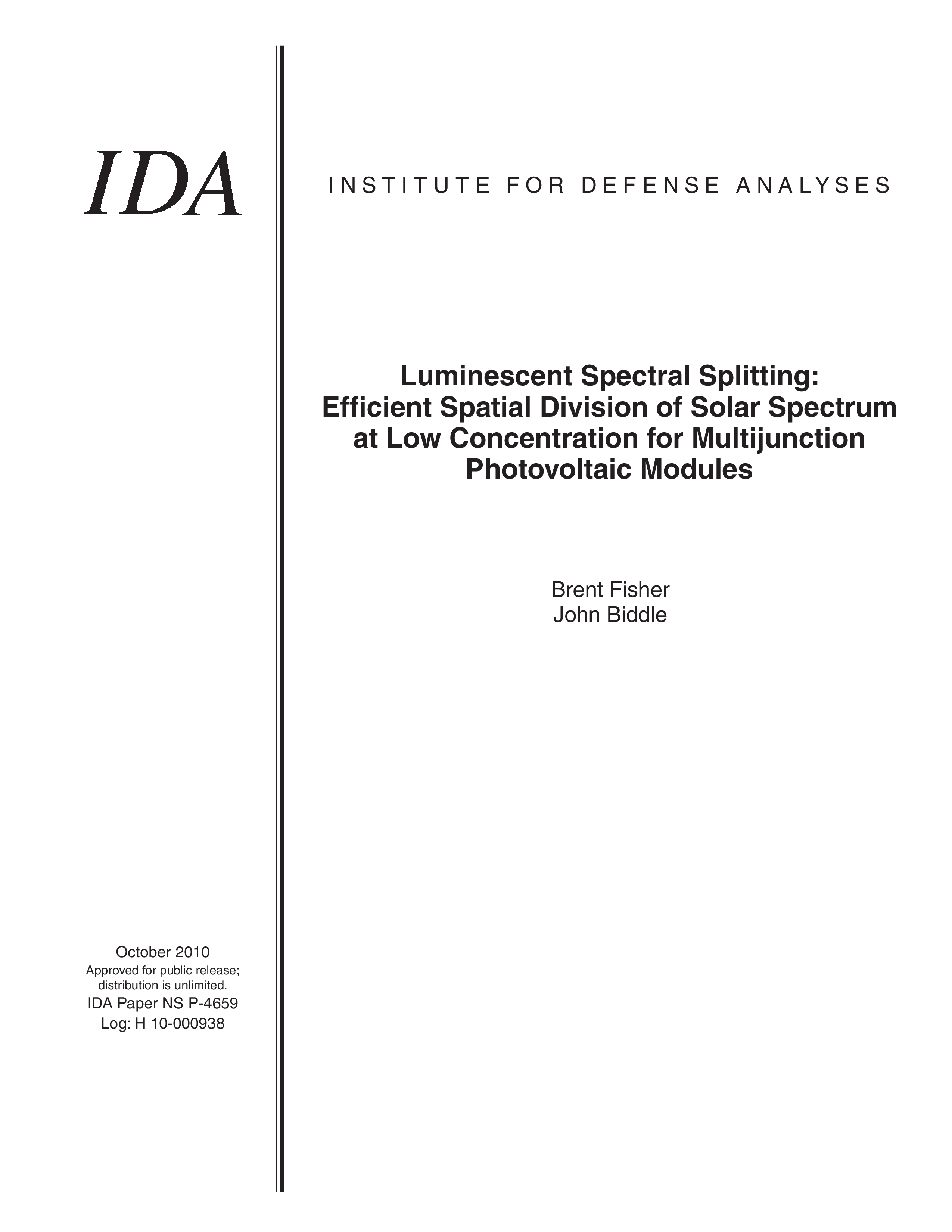 IDA

INSTITUTE FOR DEFENSE ANALYSES

Luminescent Spectral Splitting:
Efficient Spatial Division of Solar Spectrum
at Low Concentration for Multijunction
Photovoltaic Modules

Brent Fisher
John Biddle

October 2010
Approved for public release;
distribution is unlimited.
IDA Paper NS P-4659
Log: H 10-000938